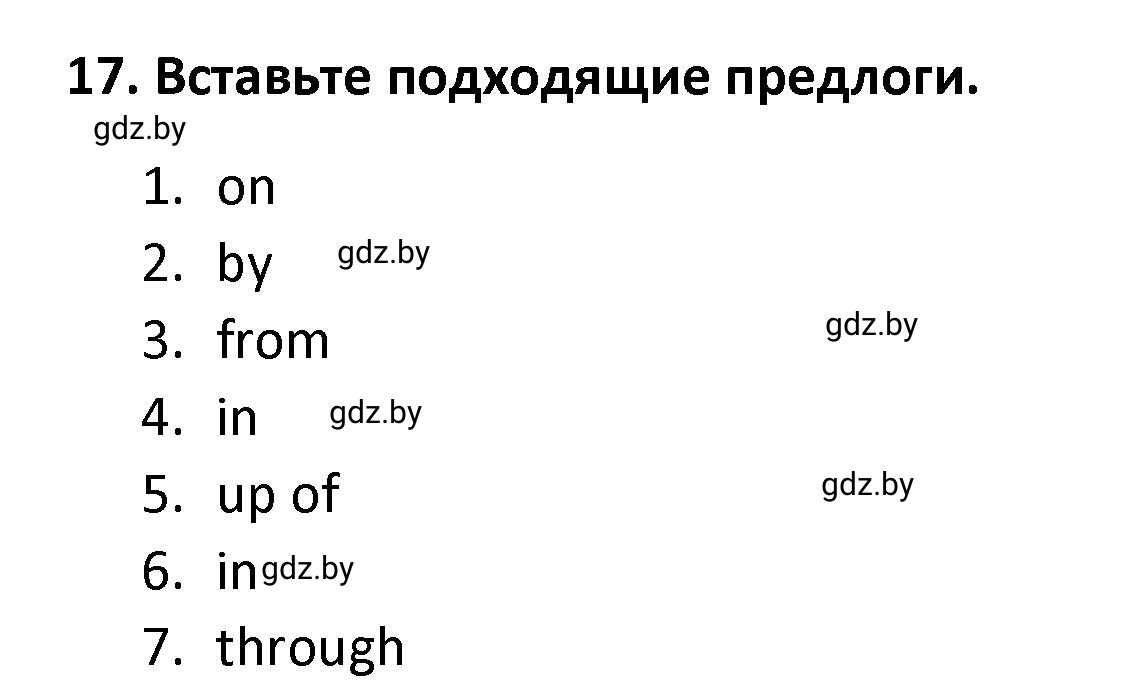 17. Вставьте подходящие предлоги.

gdz.by

1. on
2. by gdz.by
3. from gdz.by
4. in gdz.by
5. up of gdz.by
6. in gdz.by
7. through